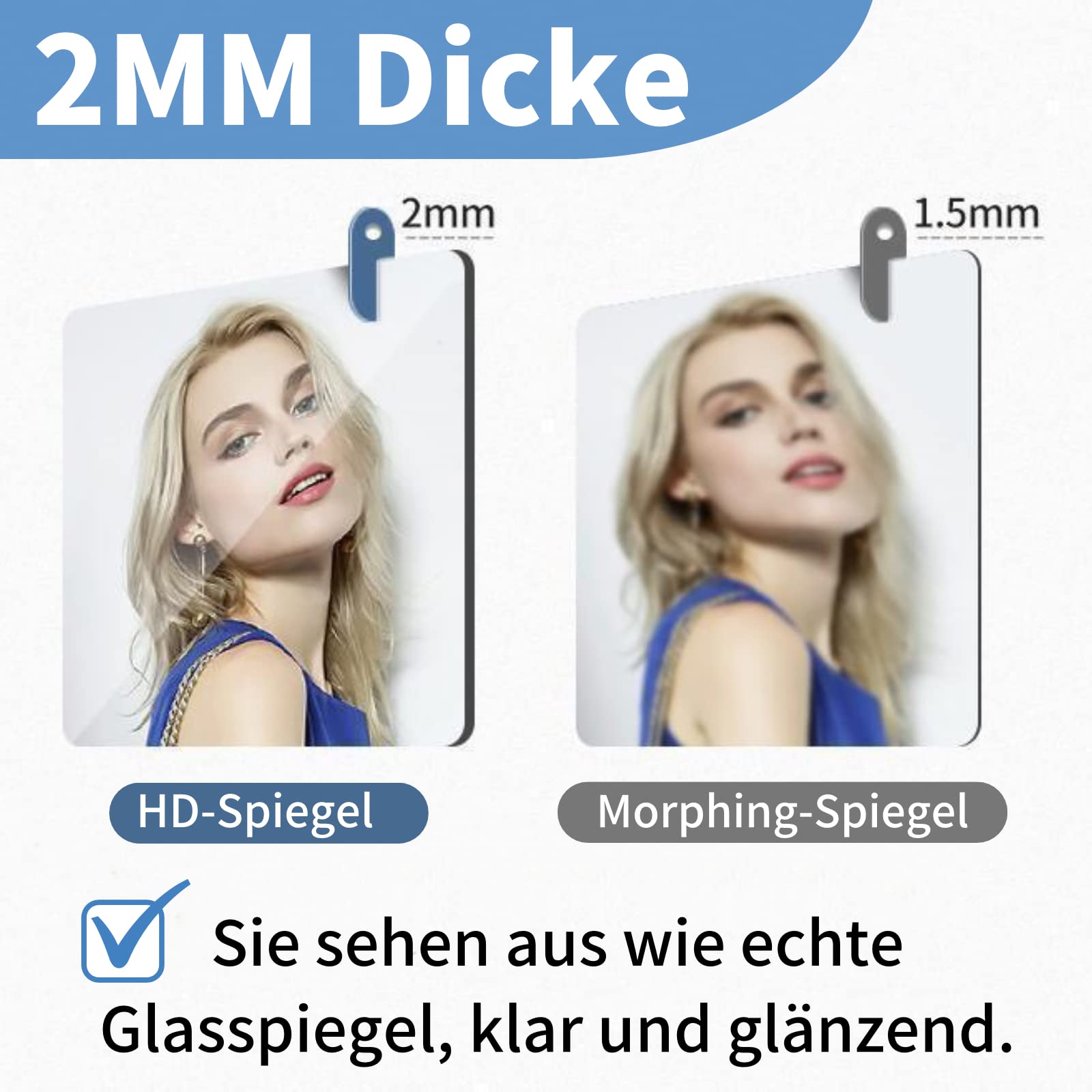 2MM Dicke

2mm

1.5mm

HD-Spiegel

Morphing-Spiegel

Sie sehen aus wie echte Glasspiegel, klar und glänzend.